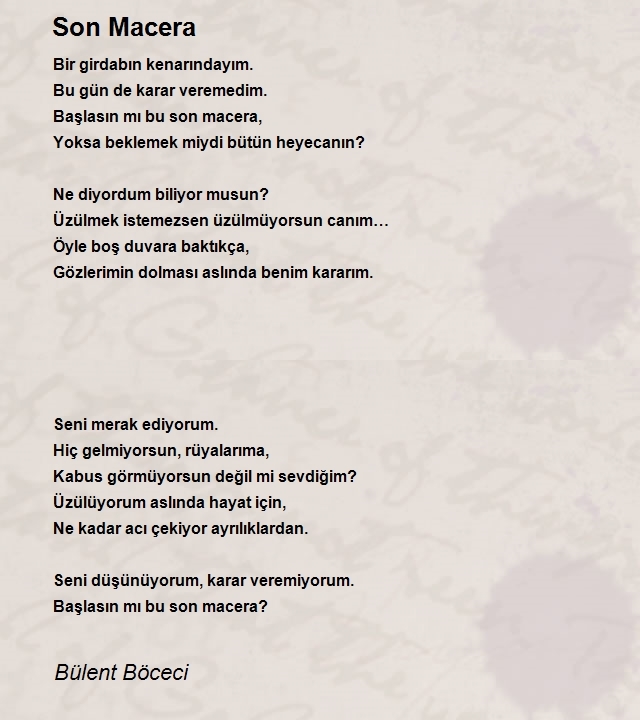 Son Macera

Bir girdabın kenarındayım.
Bu gün de karar veremedim.
Başlasın mı bu son macera,
Yoksa beklemek miydi bütün heyecanın?

Ne diyordum biliyor musun?
Üzülmek istemezsen üzülmüyorsun canım…
Öyle boş duvara baktıkça,
Gözlerimin dolması aslında benim kararım.

Seni merak ediyorum.
Hiç gelmiyorsun, rüyalarıma,
Kabus görmüyorsun değil mi sevdiğim?
Üzülüyorum aslında hayat için,
Ne kadar acı çekiyor ayrılıklardan.

Seni düşünüyorum, karar veremiyorum.
Başlasın mı bu son macera?

Bülent Böceci